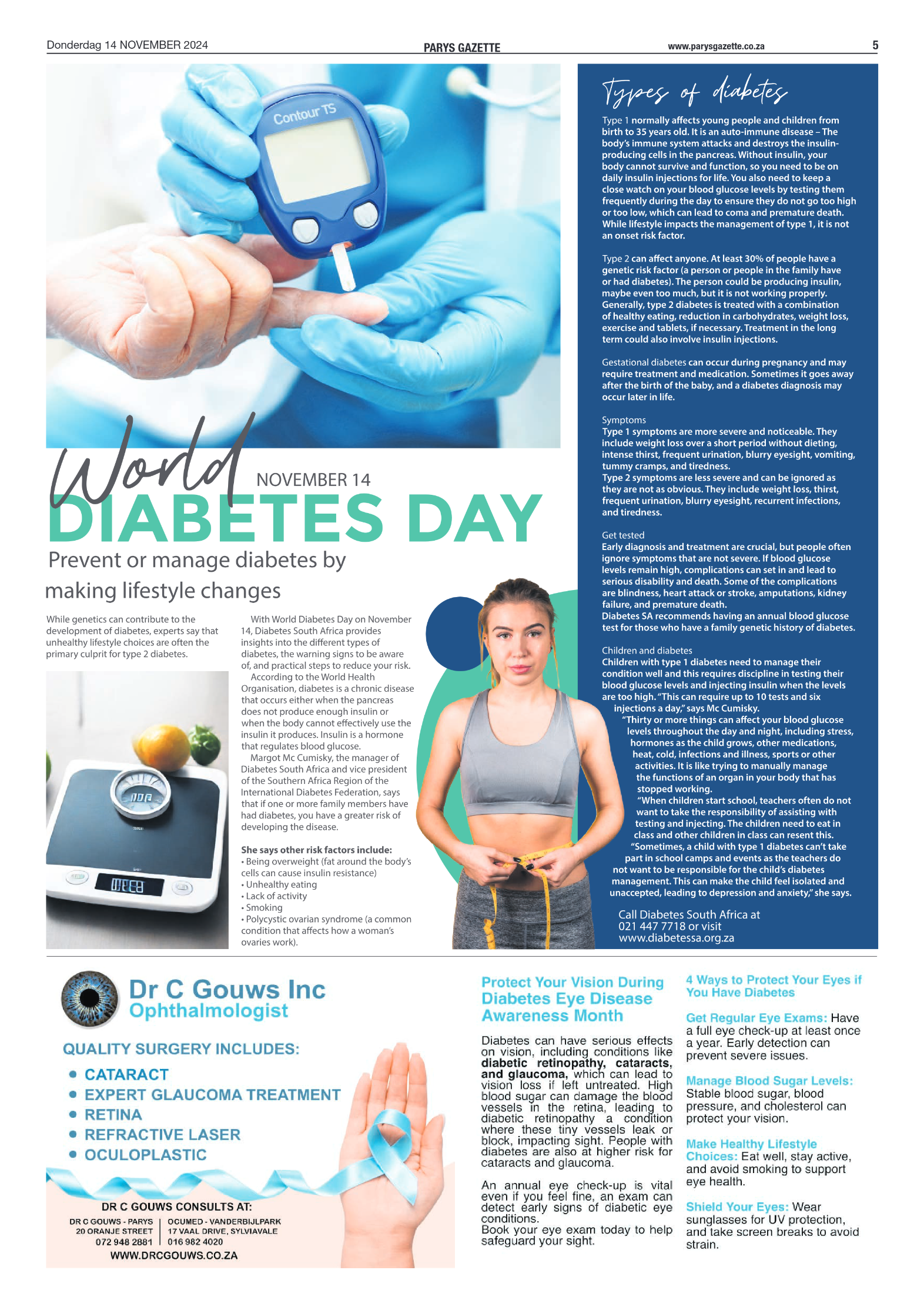 Donderdag 14 NOVEMBER 2024

PARYS GAZETTE

www.parysgazette.co.za

5

Contour TS

World

NOVEMBER 14

DIABETES DAY

Prevent or manage diabetes by making lifestyle changes

While genetics can contribute to the development of diabetes, experts say that unhealthy lifestyle choices are often the primary culprit for type 2 diabetes.

With World Diabetes Day on November 14, Diabetes South Africa provides insights into the different types of diabetes, the warning signs to be aware of, and practical steps to reduce your risk.

According to the World Health Organisation, diabetes is a chronic disease that occurs either when the pancreas does not produce enough insulin or when the body cannot effectively use the insulin it produces. Insulin is a hormone that regulates blood glucose.

Margot Mc Cumisky, the manager of Diabetes South Africa and vice president of the Southern Africa Region of the International Diabetes Federation, says that if one or more family members have had diabetes, you have a greater risk of developing the disease.

She says other risk factors include:
• Being overweight (fat around the body's cells can cause insulin resistance)
• Unhealthy eating
• Lack of activity
• Smoking
• Polycystic ovarian syndrome (a common condition that affects how a woman's ovaries work).

Types of diabetes

Type 1 normally affects young people and children from birth to 35 years old. It is an auto-immune disease – The body's immune system attacks and destroys the insulin-producing cells in the pancreas. Without insulin, your body cannot survive and function, so you need to be on daily insulin injections for life. You also need to keep a close watch on your blood glucose levels by testing them frequently during the day to ensure they do not go too high or too low, which can lead to coma and premature death. While lifestyle impacts the management of type 1, it is not an onset risk factor.

Type 2 can affect anyone. At least 30% of people have a genetic risk factor (a person or people in the family have or had diabetes). The person could be producing insulin, maybe even too much, but it is not working properly. Generally, type 2 diabetes is treated with a combination of healthy eating, reduction in carbohydrates, weight loss, exercise and tablets, if necessary. Treatment in the long term could also involve insulin injections.

Gestational diabetes can occur during pregnancy and may require treatment and medication. Sometimes it goes away after the birth of the baby, and a diabetes diagnosis may occur later in life.

Symptoms
Type 1 symptoms are more severe and noticeable. They include weight loss over a short period without dieting, intense thirst, frequent urination, blurry eyesight, vomiting, tummy cramps, and tiredness.
Type 2 symptoms are less severe and can be ignored as they are not as obvious. They include weight loss, thirst, frequent urination, blurry eyesight, recurrent infections, and tiredness.

Get tested
Early diagnosis and treatment are crucial, but people often ignore symptoms that are not severe. If blood glucose levels remain high, complications can set in and lead to serious disability and death. Some of the complications are blindness, heart attack or stroke, amputations, kidney failure, and premature death.
Diabetes SA recommends having an annual blood glucose test for those who have a family genetic history of diabetes.

Children and diabetes
Children with type 1 diabetes need to manage their condition well and this requires discipline in testing their blood glucose levels and injecting insulin when the levels are too high. "This can require up to 10 tests and six injections a day," says Mc Cumisky.
"Thirty or more things can affect your blood glucose levels throughout the day and night, including stress, hormones as the child grows, other medications, heat, cold, infections and illness, sports or other activities. It is like trying to manually manage the functions of an organ in your body that has stopped working.
"When children start school, teachers often do not want to take the responsibility of assisting with testing and injecting. The children need to eat in class and other children in class can resent this.
"Sometimes, a child with type 1 diabetes can't take part in school camps and events as the teachers do not want to be responsible for the child's diabetes management. This can make the child feel isolated and unaccepted, leading to depression and anxiety," she says.

Call Diabetes South Africa at 021 447 7718 or visit www.diabetessa.org.za

Dr C Gouws Inc
Ophthalmologist

QUALITY SURGERY INCLUDES:
• CATARACT
• EXPERT GLAUCOMA TREATMENT
• RETINA
• REFRACTIVE LASER
• OCULOPLASTIC

DR C GOUWS CONSULTS AT:
DR C GOUWS - PARYS
20 ORANJE STREET
072 948 2881
OCUMED - VANDERBIJLPARK
17 VAAL DRIVE, SYLVIAVALE
016 982 4020
WWW.DRCGOUWS.CO.ZA

Protect Your Vision During Diabetes Eye Disease Awareness Month

Diabetes can have serious effects on vision, including conditions like diabetic retinopathy, cataracts, and glaucoma, which can lead to vision loss if left untreated. High blood sugar can damage the blood vessels in the retina, leading to diabetic retinopathy a condition where these tiny vessels leak or block, impacting sight. People with diabetes are also at higher risk for cataracts and glaucoma.

An annual eye check-up is vital even if you feel fine, an exam can detect early signs of diabetic eye conditions.
Book your eye exam today to help safeguard your sight.

4 Ways to Protect Your Eyes if You Have Diabetes

Get Regular Eye Exams: Have a full eye check-up at least once a year. Early detection can prevent severe issues.

Manage Blood Sugar Levels: Stable blood sugar, blood pressure, and cholesterol can protect your vision.

Make Healthy Lifestyle Choices: Eat well, stay active, and avoid smoking to support eye health.

Shield Your Eyes: Wear sunglasses for UV protection, and take screen breaks to avoid strain.